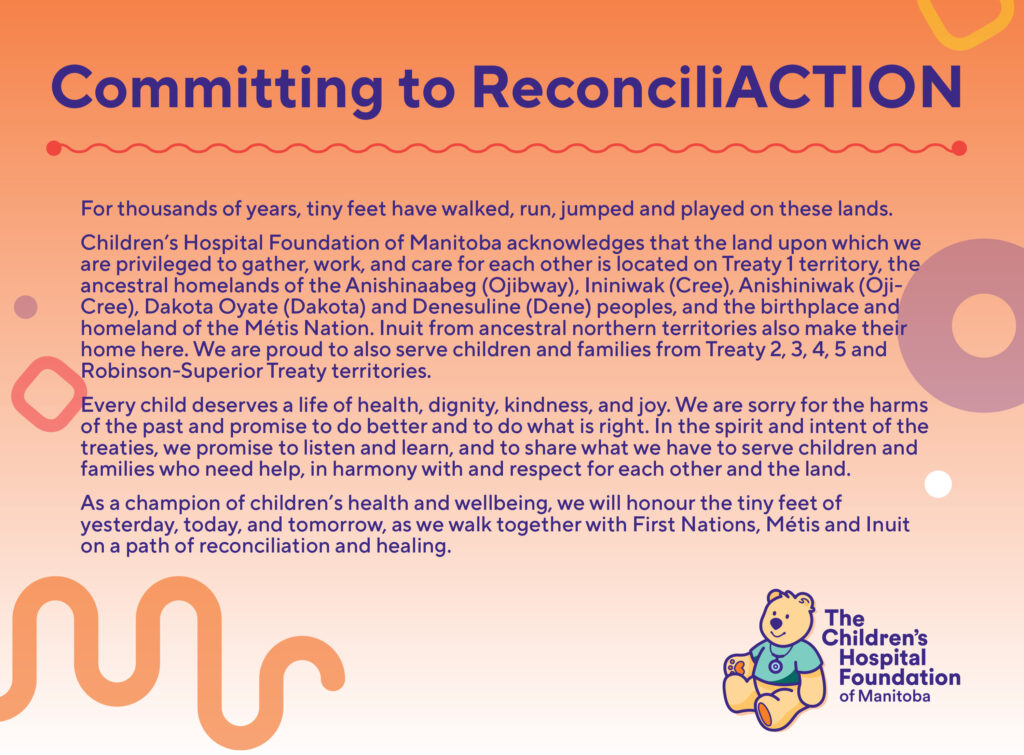 Committing to ReconciliACTION

For thousands of years, tiny feet have walked, run, jumped and played on these lands.

Children's Hospital Foundation of Manitoba acknowledges that the land upon which we are privileged to gather, work, and care for each other is located on Treaty 1 territory, the ancestral homelands of the Anishinaabeg (Ojibway), Ininiwak (Cree), Anishiniwak (Oji-Cree), Dakota Oyate (Dakota) and Denesuline (Dene) peoples, and the birthplace and homeland of the Métis Nation. Inuit from ancestral northern territories also make their home here. We are proud to also serve children and families from Treaty 2, 3, 4, 5 and Robinson-Superior Treaty territories.

Every child deserves a life of health, dignity, kindness, and joy. We are sorry for the harms of the past and promise to do better and to do what is right. In the spirit and intent of the treaties, we promise to listen and learn, and to share what we have to serve children and families who need help, in harmony with and respect for each other and the land.

As a champion of children's health and wellbeing, we will honour the tiny feet of yesterday, today, and tomorrow, as we walk together with First Nations, Métis and Inuit on a path of reconciliation and healing.

The Children's Hospital Foundation of Manitoba